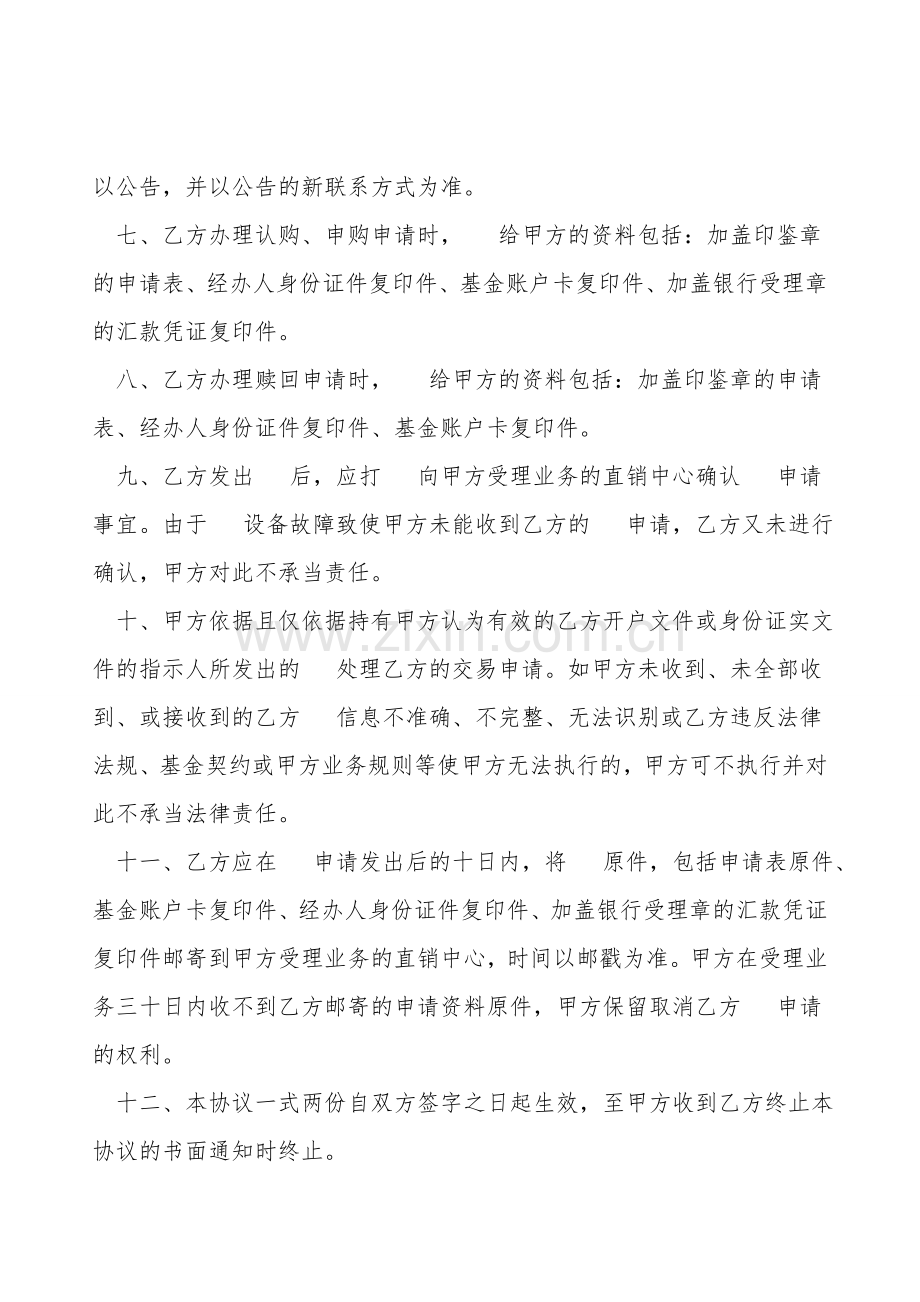 以公告，并以公告的新联系方式为准。

七、乙方办理认购、申购申请时，　给甲方的资料包括：加盖印鉴章的申请表、经办人身份证件复印件、基金账户卡复印件、加盖银行受理章的汇款凭证复印件。

八、乙方办理赎回申请时，　给甲方的资料包括：加盖印鉴章的申请表、经办人身份证件复印件、基金账户卡复印件。

九、乙方发出　后，应打　向甲方受理业务的直销中心确认　申请事宜。由于　设备故障致使甲方未能收到乙方的　申请，乙方又未进行确认，甲方对此不承当责任。

十、甲方依据且仅依据持有甲方认为有效的乙方开户文件或身份证实文件的指示人所发出的　处理乙方的交易申请。如甲方未收到、未全部收到、或接收到的乙方　信息不准确、不完整、无法识别或乙方违反法律法规、基金契约或甲方业务规则等使甲方无法执行的，甲方可不执行并对此不承当法律责任。

十一、乙方应在　申请发出后的十日内，将　原件，包括申请表原件、基金账户卡复印件、经办人身份证件复印件、加盖银行受理章的汇款凭证复印件邮寄到甲方受理业务的直销中心，时间以邮戳为准。甲方在受理业务三十日内收不到乙方邮寄的申请资料原件，甲方保留取消乙方　申请的权利。

十二、本协议一式两份自双方签字之日起生效，至甲方收到乙方终止本协议的书面通知时终止。

www.zixin.com.cn